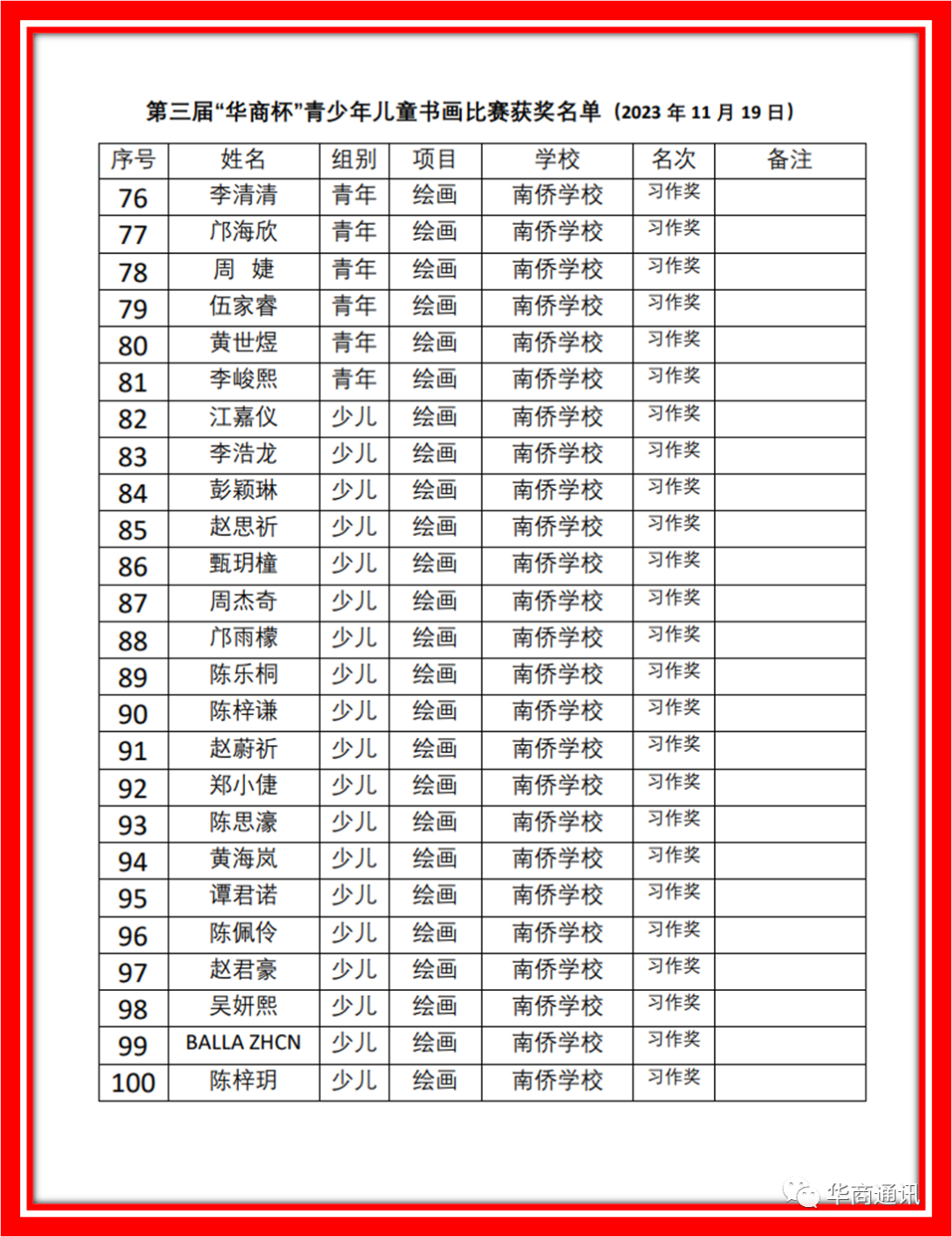 第三届“华商杯”青少年儿童书画比赛获奖名单（2023 年 11 月 19 日）

| 序号 | 姓名 | 组别 | 项目 | 学校 | 名次 | 备注 |
|---|---|---|---|---|---|---|
| 76 | 李清清 | 青年 | 绘画 | 南侨学校 | 习作奖 | |
| 77 | 邝海欣 | 青年 | 绘画 | 南侨学校 | 习作奖 | |
| 78 | 周 婕 | 青年 | 绘画 | 南侨学校 | 习作奖 | |
| 79 | 伍家睿 | 青年 | 绘画 | 南侨学校 | 习作奖 | |
| 80 | 黄世煜 | 青年 | 绘画 | 南侨学校 | 习作奖 | |
| 81 | 李峻熙 | 青年 | 绘画 | 南侨学校 | 习作奖 | |
| 82 | 江嘉仪 | 少儿 | 绘画 | 南侨学校 | 习作奖 | |
| 83 | 李浩龙 | 少儿 | 绘画 | 南侨学校 | 习作奖 | |
| 84 | 彭颖琳 | 少儿 | 绘画 | 南侨学校 | 习作奖 | |
| 85 | 赵思祈 | 少儿 | 绘画 | 南侨学校 | 习作奖 | |
| 86 | 甄玥橦 | 少儿 | 绘画 | 南侨学校 | 习作奖 | |
| 87 | 周杰奇 | 少儿 | 绘画 | 南侨学校 | 习作奖 | |
| 88 | 邝雨檬 | 少儿 | 绘画 | 南侨学校 | 习作奖 | |
| 89 | 陈乐桐 | 少儿 | 绘画 | 南侨学校 | 习作奖 | |
| 90 | 陈梓谦 | 少儿 | 绘画 | 南侨学校 | 习作奖 | |
| 91 | 赵蔚祈 | 少儿 | 绘画 | 南侨学校 | 习作奖 | |
| 92 | 郑小倢 | 少儿 | 绘画 | 南侨学校 | 习作奖 | |
| 93 | 陈思濠 | 少儿 | 绘画 | 南侨学校 | 习作奖 | |
| 94 | 黄海岚 | 少儿 | 绘画 | 南侨学校 | 习作奖 | |
| 95 | 谭君诺 | 少儿 | 绘画 | 南侨学校 | 习作奖 | |
| 96 | 陈佩伶 | 少儿 | 绘画 | 南侨学校 | 习作奖 | |
| 97 | 赵君豪 | 少儿 | 绘画 | 南侨学校 | 习作奖 | |
| 98 | 吴妍熙 | 少儿 | 绘画 | 南侨学校 | 习作奖 | |
| 99 | BALLA ZHCN | 少儿 | 绘画 | 南侨学校 | 习作奖 | |
| 100 | 陈梓玥 | 少儿 | 绘画 | 南侨学校 | 习作奖 | |

华商通讯